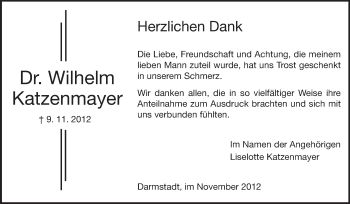 Dr. Wilhelm Katzenmayer

† 9. 11. 2012

Herzlichen Dank

Die Liebe, Freundschaft und Achtung, die meinem lieben Mann zuteil wurde, hat uns Trost geschenkt in unserem Schmerz.

Wir danken allen, die in so vielfältiger Weise ihre Anteilnahme zum Ausdruck brachten und sich mit uns verbunden fühlten.

Im Namen der Angehörigen
Liselotte Katzenmayer

Darmstadt, im November 2012